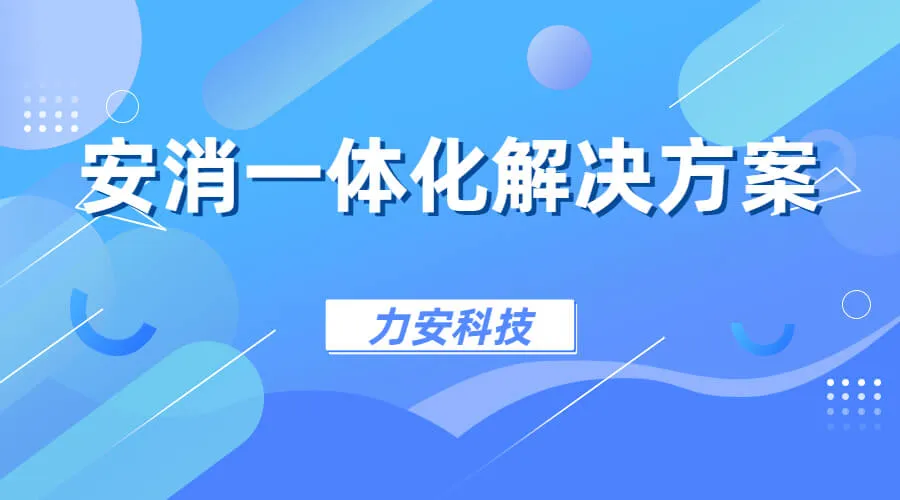 安消一体化解决方案

力安科技